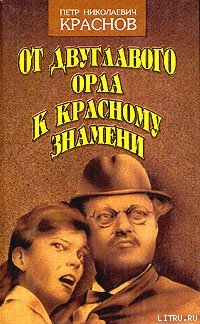 ПЕТР НИКОЛАЕВИЧ
КРАСНОВ

ОТ ДВУГЛАВОГО ОРЛА К КРАСНОМУ ЗНАМЕНИ

LITRU.RU